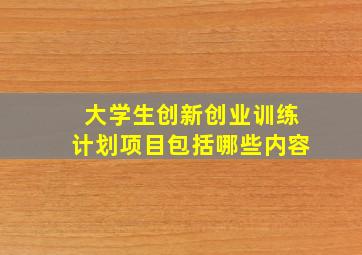 大学生创新创业训练
计划项目包括哪些内容